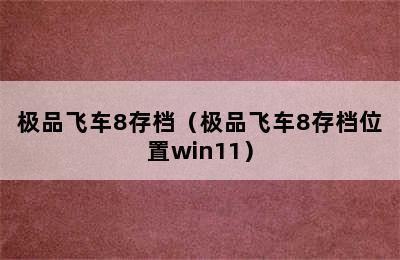 极品飞车8存档（极品飞车8存档位置win11）